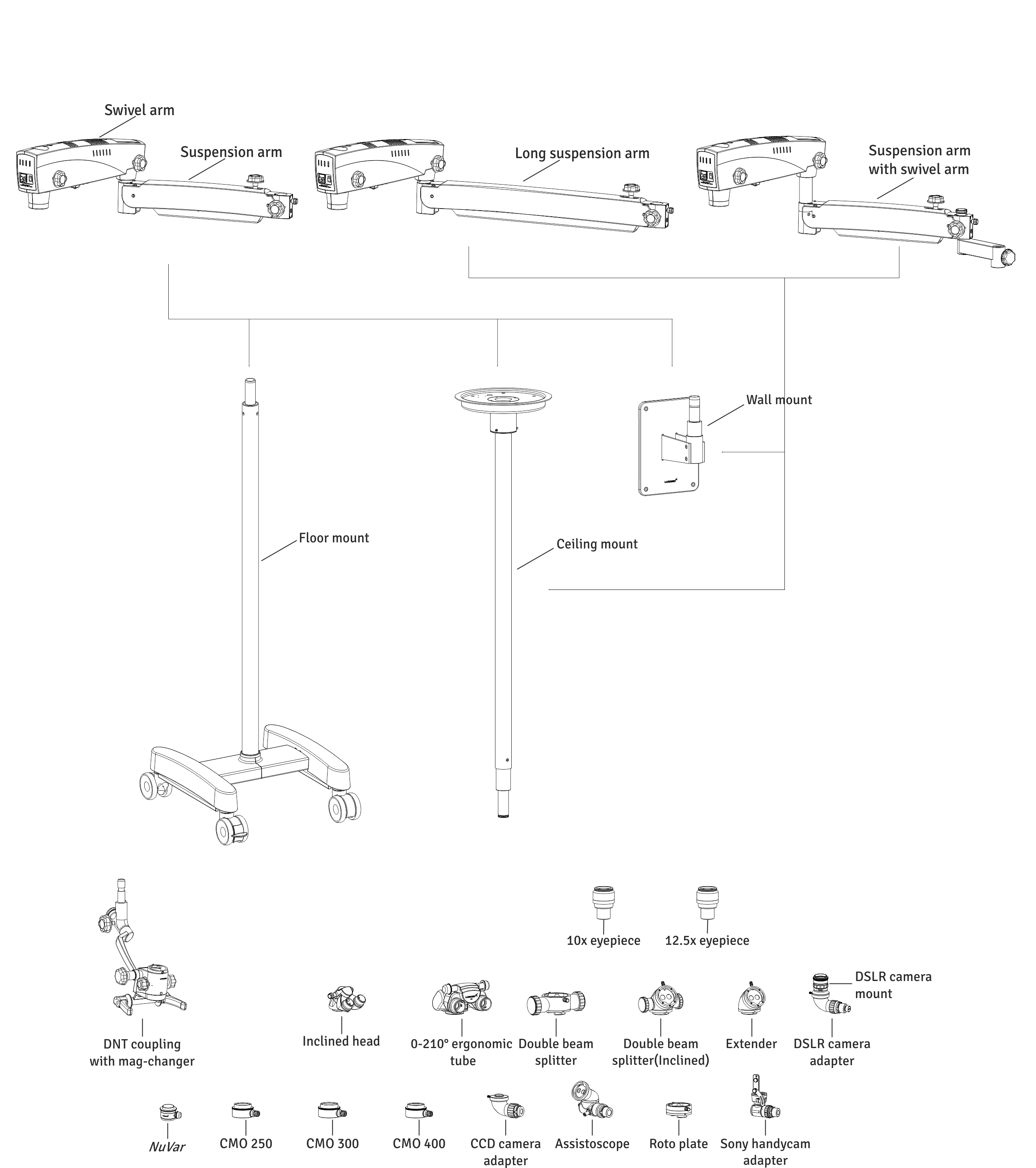 Swivel arm

Suspension arm

Long suspension arm

Suspension arm with swivel arm

Wall mount

Floor mount

Ceiling mount

10x eyepiece

12.5x eyepiece

DSLR camera mount

DNT coupling with mag-changer

Inclined head

0-210° ergonomic tube

Double beam splitter

Double beam splitter(Inclined)

Extender

DSLR camera adapter

NuVar

CMO 250

CMO 300

CMO 400

CCD camera adapter

Assistoscope

Roto plate

Sony handycam adapter